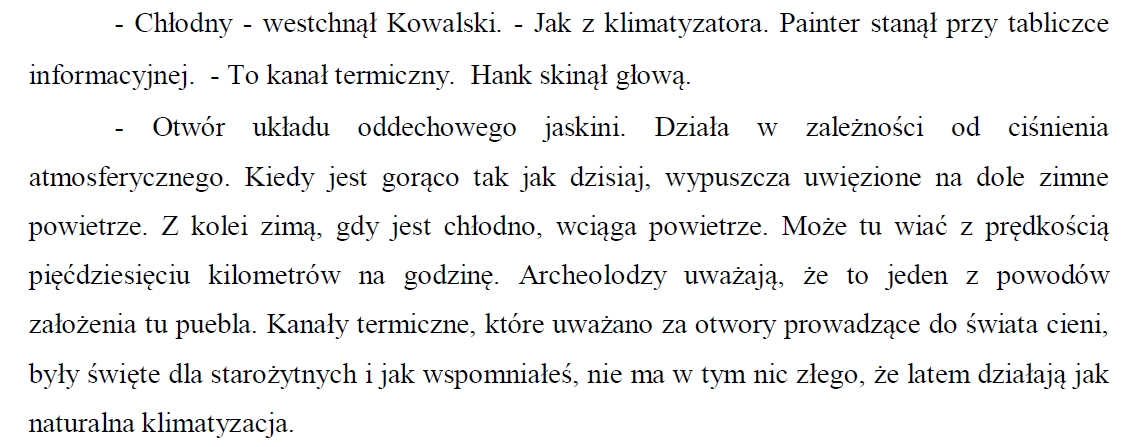 - Chłodny - westchnął Kowalski. - Jak z klimatyzatora. Painter stanął przy tabliczce informacyjnej. - To kanał termiczny. Hank skinął głową.

- Otwór układu oddechowego jaskini. Działa w zależności od ciśnienia atmosferycznego. Kiedy jest gorąco tak jak dzisiaj, wypuszcza uwięzione na dole zimne powietrze. Z kolei zimą, gdy jest chłodno, wciąga powietrze. Może tu wiać z prędkością pięćdziesięciu kilometrów na godzinę. Archeolodzy uważają, że to jeden z powodów założenia tu puebla. Kanały termiczne, które uważano za otwory prowadzące do świata cieni, były święte dla starożytnych i jak wspomniałeś, nie ma w tym nic złego, że latem działają jak naturalna klimatyzacja.